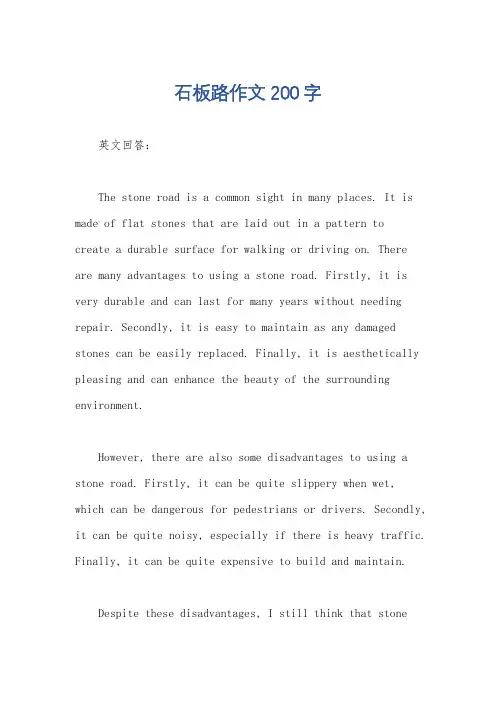 石板路作文200字

英文回答：

The stone road is a common sight in many places. It is made of flat stones that are laid out in a pattern to create a durable surface for walking or driving on. There are many advantages to using a stone road. Firstly, it is very durable and can last for many years without needing repair. Secondly, it is easy to maintain as any damaged stones can be easily replaced. Finally, it is aesthetically pleasing and can enhance the beauty of the surrounding environment.

However, there are also some disadvantages to using a stone road. Firstly, it can be quite slippery when wet, which can be dangerous for pedestrians or drivers. Secondly, it can be quite noisy, especially if there is heavy traffic. Finally, it can be quite expensive to build and maintain.

Despite these disadvantages, I still think that stone